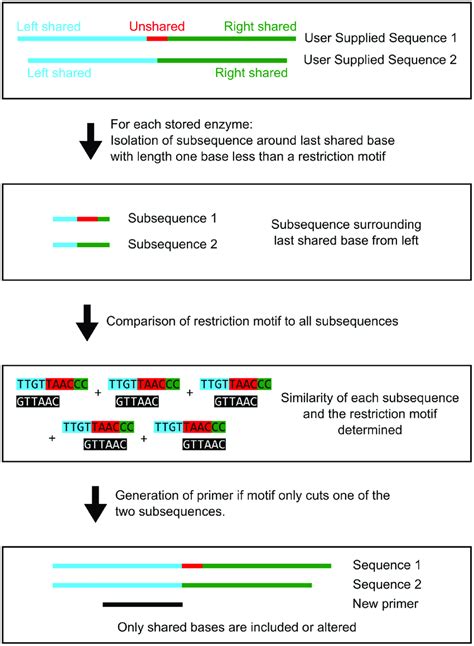 Left shared
Unshared
Right shared
User Supplied Sequence 1
User Supplied Sequence 2
Left shared
Right shared

For each stored enzyme:
Isolation of subsequence around last shared base with length one base less than a restriction motif

Subsequence 1
Subsequence 2
Subsequence surrounding last shared base from left

Comparison of restriction motif to all subsequences

TTGTTAACCC
GTTAAC
+
TTGTTAACCC
GTTAAC
+
TTGTTAACCC
GTTAAC
+
TTGTTAACCC
GTTAAC
+
TTGTTAACCC
GTTAAC

Similarity of each subsequence and the restriction motif determined

Generation of primer if motif only cuts one of the two subsequences.

Sequence 1
Sequence 2
New primer
Only shared bases are included or altered